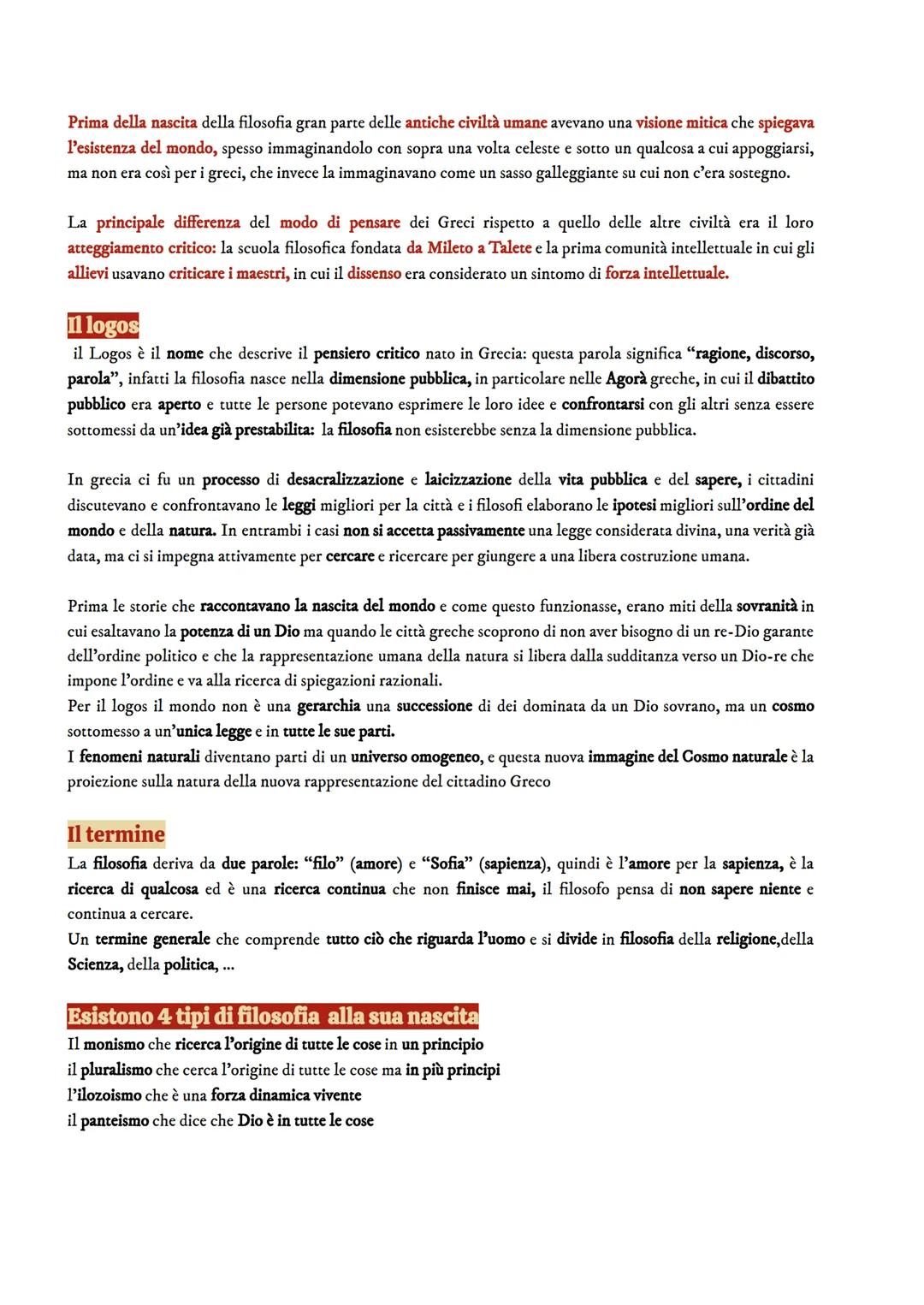 Prima della nascita della filosofia gran parte delle antiche civiltà umane avevano una visione mitica che spiegava l'esistenza del mondo, spesso immaginandolo con sopra una volta celeste e sotto un qualcosa a cui appoggiarsi, ma non era così per i greci, che invece la immaginavano come un sasso galleggiante su cui non c'era sostegno.

La principale differenza del modo di pensare dei Greci rispetto a quello delle altre civiltà era il loro atteggiamento critico: la scuola filosofica fondata da Mileto a Talete e la prima comunità intellettuale in cui gli allievi usavano criticare i maestri, in cui il dissenso era considerato un sintomo di forza intellettuale.

Il logos

il Logos è il nome che descrive il pensiero critico nato in Grecia: questa parola significa "ragione, discorso, parola", infatti la filosofia nasce nella dimensione pubblica, in particolare nelle Agorà greche, in cui il dibattito pubblico era aperto e tutte le persone potevano esprimere le loro idee e confrontarsi con gli altri senza essere sottomessi da un'idea già prestabilita: la filosofia non esisterebbe senza la dimensione pubblica.

In grecia ci fu un processo di desacralizzazione e laicizzazione della vita pubblica e del sapere, i cittadini discutevano e confrontavano le leggi migliori per la città e i filosofi elaborano le ipotesi migliori sull'ordine del mondo e della natura. In entrambi i casi non si accetta passivamente una legge considerata divina, una verità già data, ma ci si impegna attivamente per cercare e ricercare per giungere a una libera costruzione umana.

Prima le storie che raccontavano la nascita del mondo e come questo funzionasse, erano miti della sovranità in cui esaltavano la potenza di un Dio ma quando le città greche scoprono di non aver bisogno di un re-Dio garante dell'ordine politico e che la rappresentazione umana della natura si libera dalla sudditanza verso un Dio-re che impone l'ordine e va alla ricerca di spiegazioni razionali.
Per il logos il mondo non è una gerarchia una successione di dei dominata da un Dio sovrano, ma un cosmo sottomesso a un'unica legge e in tutte le sue parti.
I fenomeni naturali diventano parti di un universo omogeneo, e questa nuova immagine del Cosmo naturale è la proiezione sulla natura della nuova rappresentazione del cittadino Greco

Il termine

La filosofia deriva da due parole: "filo" (amore) e "Sofia" (sapienza), quindi è l'amore per la sapienza, è la ricerca di qualcosa ed è una ricerca continua che non finisce mai, il filosofo pensa di non sapere niente e continua a cercare.
Un termine generale che comprende tutto ciò che riguarda l'uomo e si divide in filosofia della religione,della Scienza, della politica, ...

Esistono 4 tipi di filosofia alla sua nascita

Il monismo che ricerca l'origine di tutte le cose in un principio
il pluralismo che cerca l'origine di tutte le cose ma in più principi
l'ilozoismo che è una forza dinamica vivente
il panteismo che dice che Dio è in tutte le cose